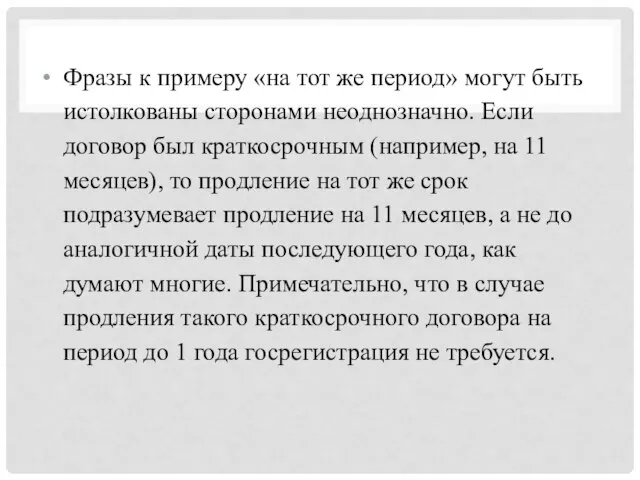 • Фразы к примеру «на тот же период» могут быть истолкованы сторонами неоднозначно. Если договор был краткосрочным (например, на 11 месяцев), то продление на тот же срок подразумевает продление на 11 месяцев, а не до аналогичной даты последующего года, как думают многие. Примечательно, что в случае продления такого краткосрочного договора на период до 1 года госрегистрация не требуется.